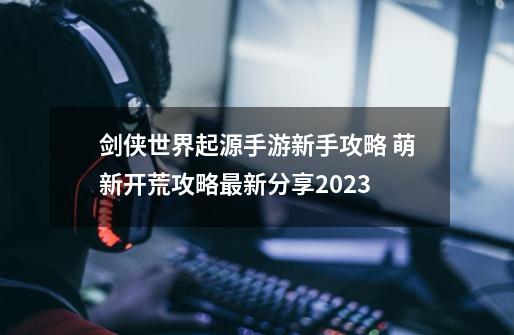 剑侠世界起源手游新手攻略 萌新开荒攻略最新分享2023